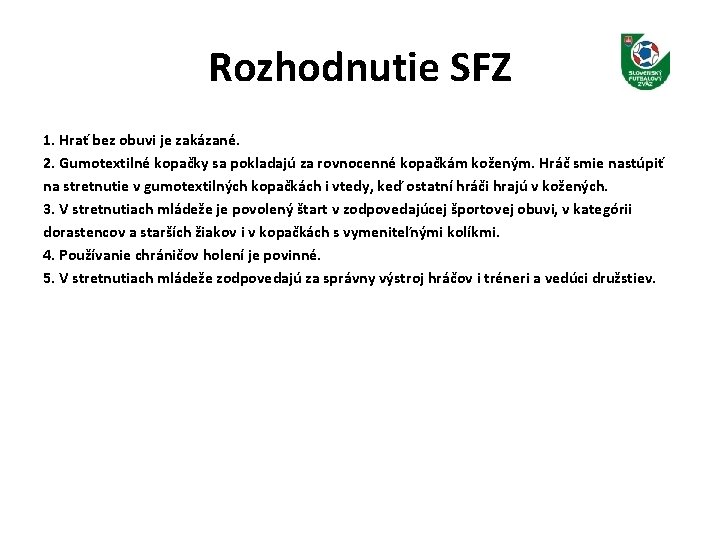 Rozhodnutie SFZ

SLOVENSKÝ FUTBALOVÝ ZVÄZ

1. Hrať bez obuvi je zakázané.
2. Gumotextilné kopačky sa pokladajú za rovnocenné kopačkám koženým. Hráč smie nastúpiť na stretnutie v gumotextilných kopačkách i vtedy, keď ostatní hráči hrajú v kožených.
3. V stretnutiach mládeže je povolený štart v zodpovedajúcej športovej obuvi, v kategórii dorastencov a starších žiakov i v kopačkách s vymeniteľnými kolíkmi.
4. Používanie chráničov holení je povinné.
5. V stretnutiach mládeže zodpovedajú za správny výstroj hráčov i tréneri a vedúci družstiev.